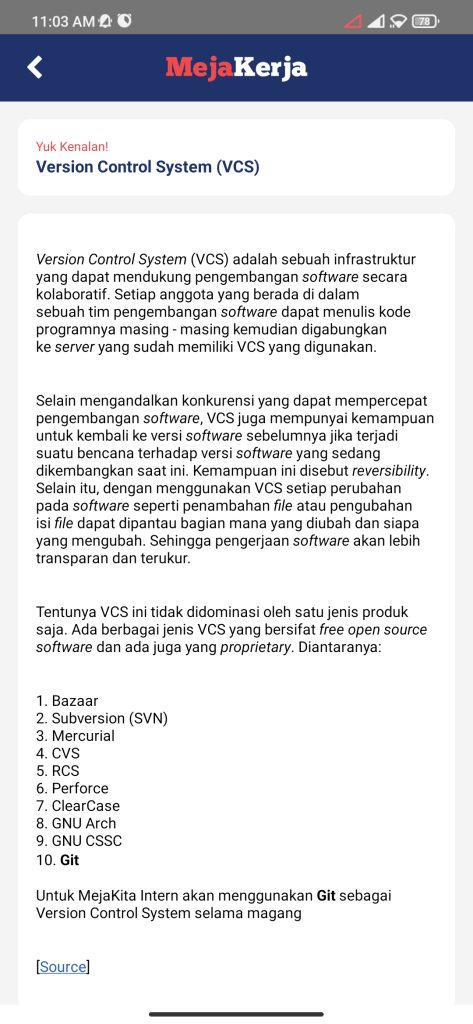 11:03 AM

78

MejaKerja

Yuk Kenalan!
Version Control System (VCS)

Version Control System (VCS) adalah sebuah infrastruktur yang dapat mendukung pengembangan software secara kolaboratif. Setiap anggota yang berada di dalam sebuah tim pengembangan software dapat menulis kode programnya masing - masing kemudian digabungkan ke server yang sudah memiliki VCS yang digunakan.

Selain mengandalkan konkurensi yang dapat mempercepat pengembangan software, VCS juga mempunyai kemampuan untuk kembali ke versi software sebelumnya jika terjadi suatu bencana terhadap versi software yang sedang dikembangkan saat ini. Kemampuan ini disebut reversibility. Selain itu, dengan menggunakan VCS setiap perubahan pada software seperti penambahan file atau pengubahan isi file dapat dipantau bagian mana yang diubah dan siapa yang mengubah. Sehingga pengerjaan software akan lebih transparan dan terukur.

Tentunya VCS ini tidak didominasi oleh satu jenis produk saja. Ada berbagai jenis VCS yang bersifat free open source software dan ada juga yang proprietary. Diantaranya:

1. Bazaar
2. Subversion (SVN)
3. Mercurial
4. CVS
5. RCS
6. Perforce
7. ClearCase
8. GNU Arch
9. GNU CSSC
10. Git

Untuk MejaKita Intern akan menggunakan Git sebagai Version Control System selama magang

[Source]